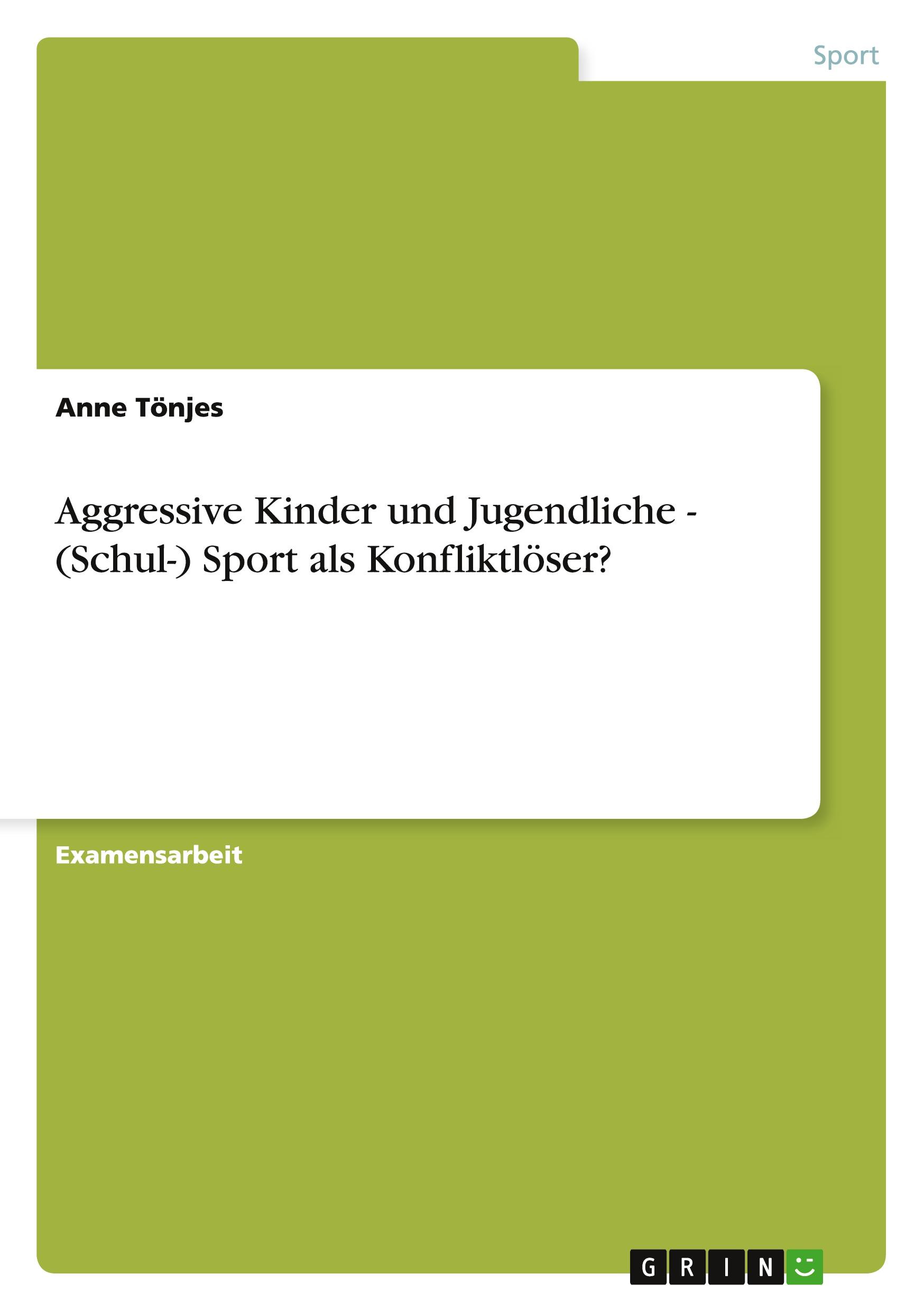 Sport

Anne Tönjes

Aggressive Kinder und Jugendliche - (Schul-) Sport als Konfliktlöser?

Examensarbeit

GRIN